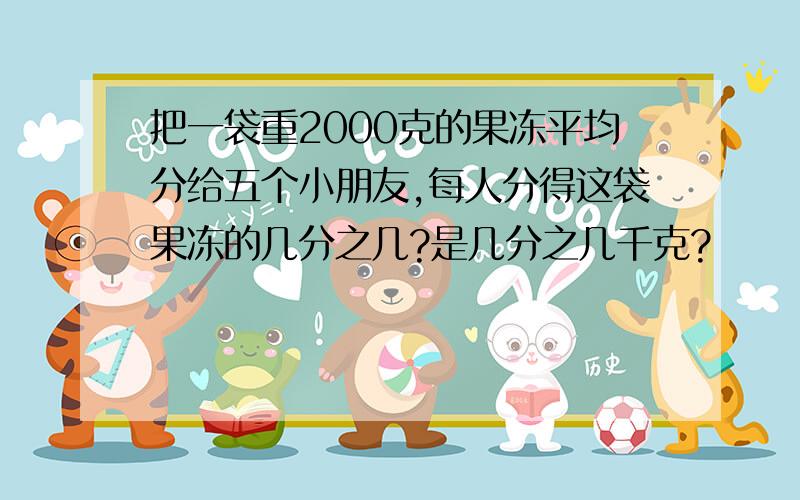 把一袋重2000克的果冻平均分给五个小朋友,每人分得这袋果冻的几分之几?是几分之几千克?

历史